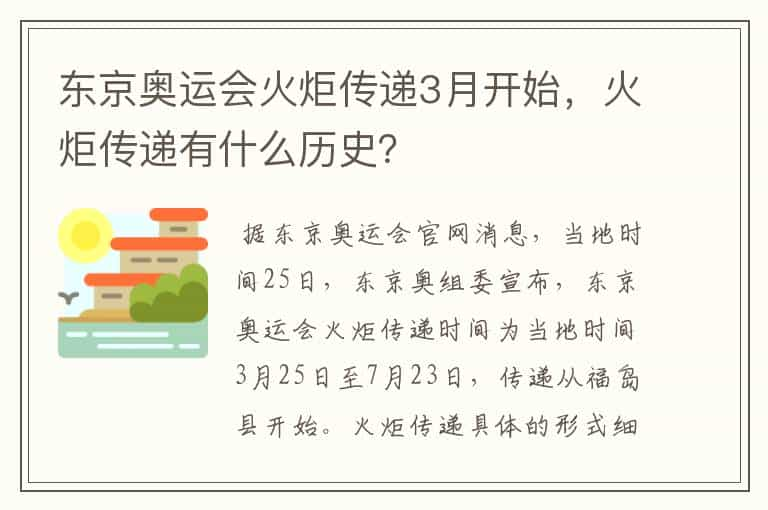 东京奥运会火炬传递3月开始，火炬传递有什么历史？

据东京奥运会官网消息，当地时间25日，东京奥组委宣布，东京奥运会火炬传递时间为当地时间3月25日至7月23日，传递从福岛县开始。火炬传递具体的形式细